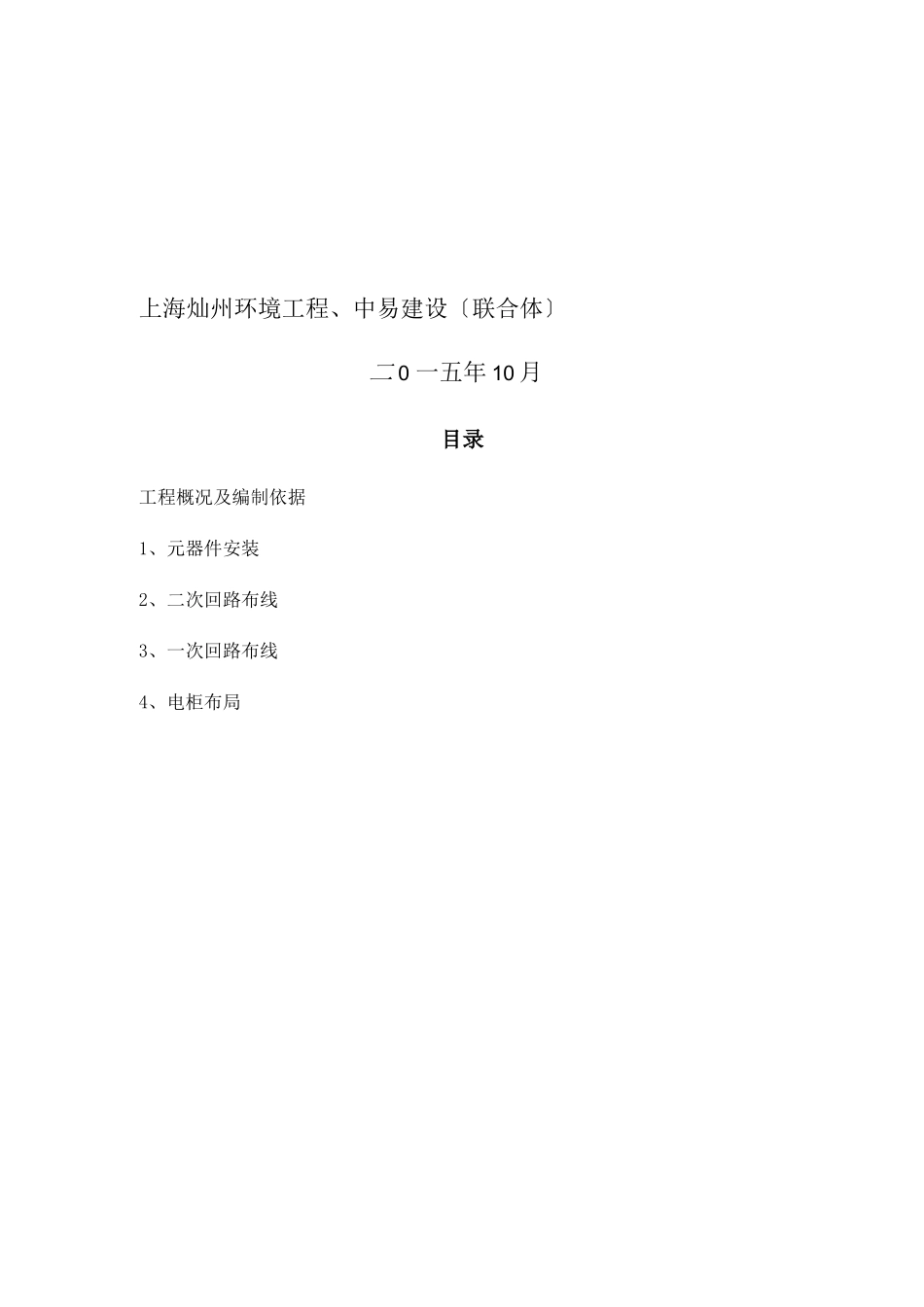 上海灿州环境工程、中易建设〔联合体〕

二0一五年10月

目录

工程概况及编制依据

1、元器件安装

2、二次回路布线

3、一次回路布线

4、电柜布局